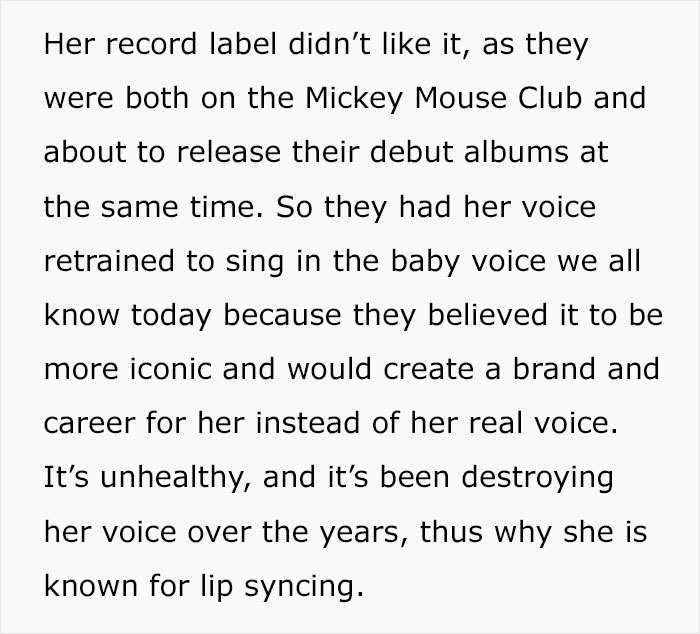 Her record label didn't like it, as they were both on the Mickey Mouse Club and about to release their debut albums at the same time. So they had her voice retrained to sing in the baby voice we all know today because they believed it to be more iconic and would create a brand and career for her instead of her real voice. It's unhealthy, and it's been destroying her voice over the years, thus why she is known for lip syncing.